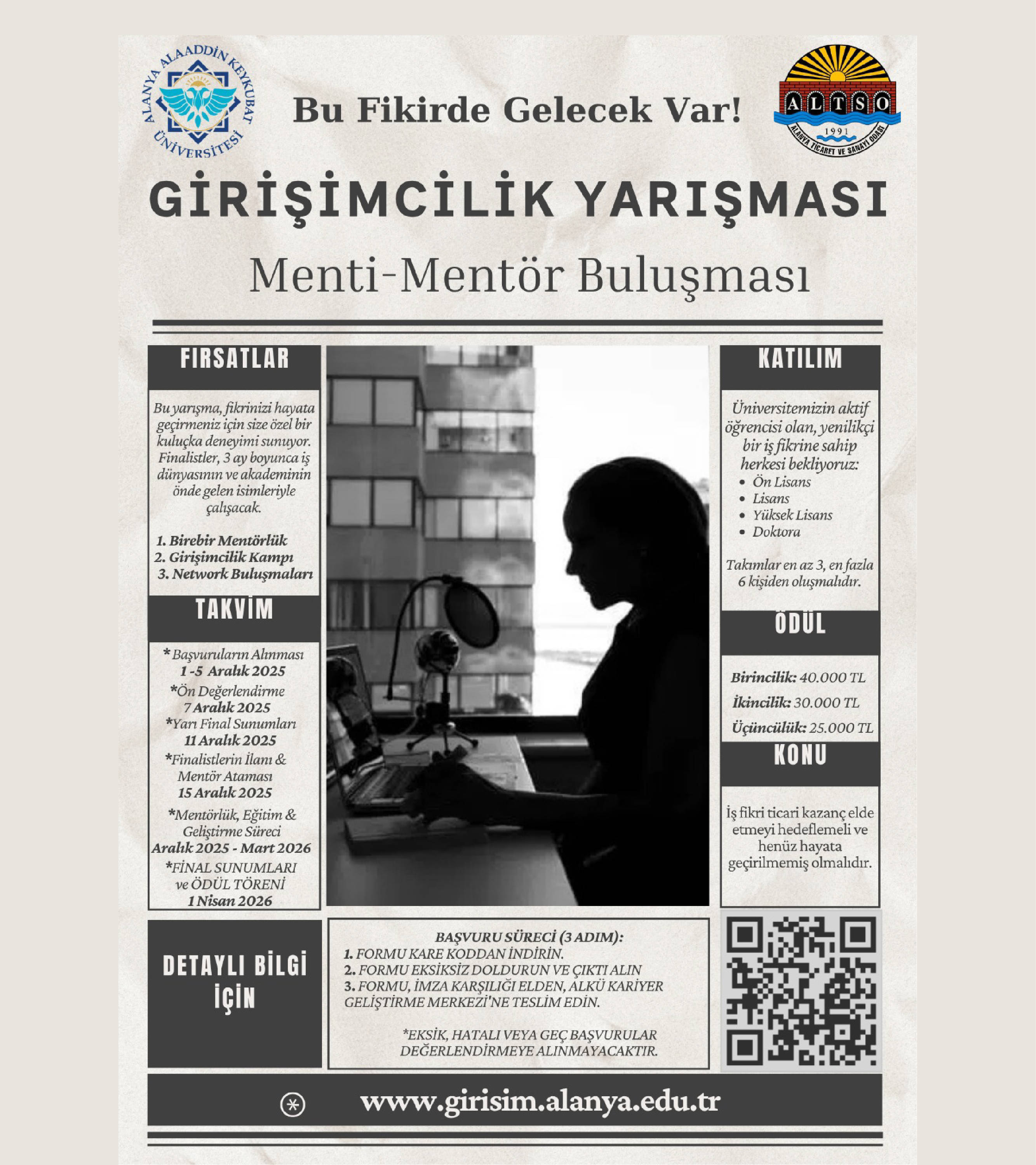 ALANYA ALAADDİN KEYKUBAT ÜNİVERSİTESİ

Bu Fikirde Gelecek Var!

ALTSO 1991 ALANYA TİCARET VE SANAYİ ODASI

GİRİŞİMCİLİK YARIŞMASI

Menti-Mentör Buluşması

FIRSATLAR

Bu yarışma, fikrinizi hayata geçirmeniz için size özel bir kuluçka deneyimi sunuyor. Finalistler, 3 ay boyunca iş dünyasının ve akademinin önde gelen isimleriyle çalışacak.

1. Birebir Mentörlük
2. Girişimcilik Kampı
3. Network Buluşmaları

TAKVİM

*Başvuruların Alınması
1 -5 Aralık 2025
*Ön Değerlendirme
7 Aralık 2025
*Yarı Final Sunumları
11 Aralık 2025
*Finalistlerin İlanı & Mentör Ataması
15 Aralık 2025
*Mentörlük, Eğitim & Geliştirme Süreci
Aralık 2025 - Mart 2026
*FİNAL SUNUMLARI ve ÖDÜL TÖRENİ
1 Nisan 2026

KATILIM

Üniversitemizin aktif öğrencisi olan, yenilikçi bir iş fikrine sahip herkesi bekliyoruz:
• Ön Lisans
• Lisans
• Yüksek Lisans
• Doktora

Takımlar en az 3, en fazla 6 kişiden oluşmalıdır.

ÖDÜL

Birincilik: 40.000 TL
İkincilik: 30.000 TL
Üçüncülük: 25.000 TL

KONU

İş fikri ticari kazanç elde etmeyi hedeflemeli ve henüz hayata geçirilmemiş olmalıdır.

DETAYLI BİLGİ İÇİN

BAŞVURU SÜRECİ (3 ADIM):
1. FORMU KARE KODDAN İNDİRİN.
2. FORMU EKSİKSİZ DOLDURUN VE ÇIKTI ALIN
3. FORMU, İMZA KARŞILIĞI ELDEN, ALKÜ KARİYER GELİŞTİRME MERKEZİ'NE TESLİM EDİN.

*EKSİK, HATALI VEYA GEÇ BAŞVURULAR DEĞERLENDİRMEYE ALINMAYACAKTIR.

www.girisim.alanya.edu.tr